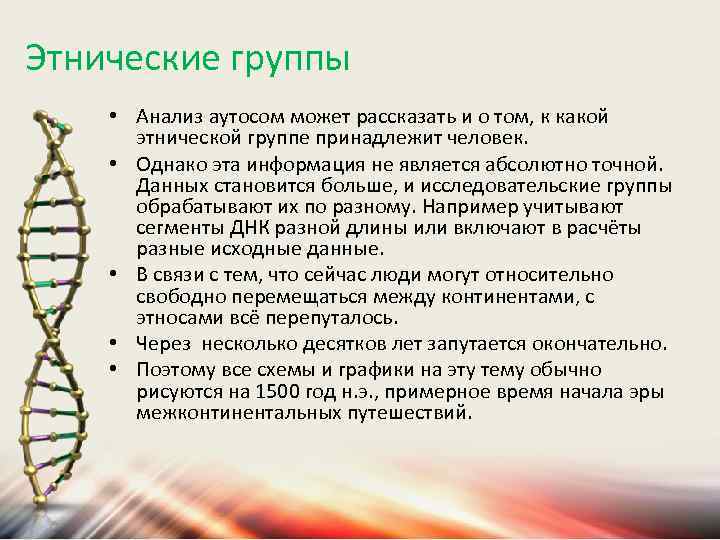 Этнические группы

• Анализ аутосом может рассказать и о том, к какой этнической группе принадлежит человек.
• Однако эта информация не является абсолютно точной. Данных становится больше, и исследовательские группы обрабатывают их по разному. Например учитывают сегменты ДНК разной длины или включают в расчёты разные исходные данные.
• В связи с тем, что сейчас люди могут относительно свободно перемещаться между континентами, с этносами всё перепуталось.
• Через несколько десятков лет запутается окончательно.
• Поэтому все схемы и графики на эту тему обычно рисуются на 1500 год н.э., примерное время начала эры межконтинентальных путешествий.